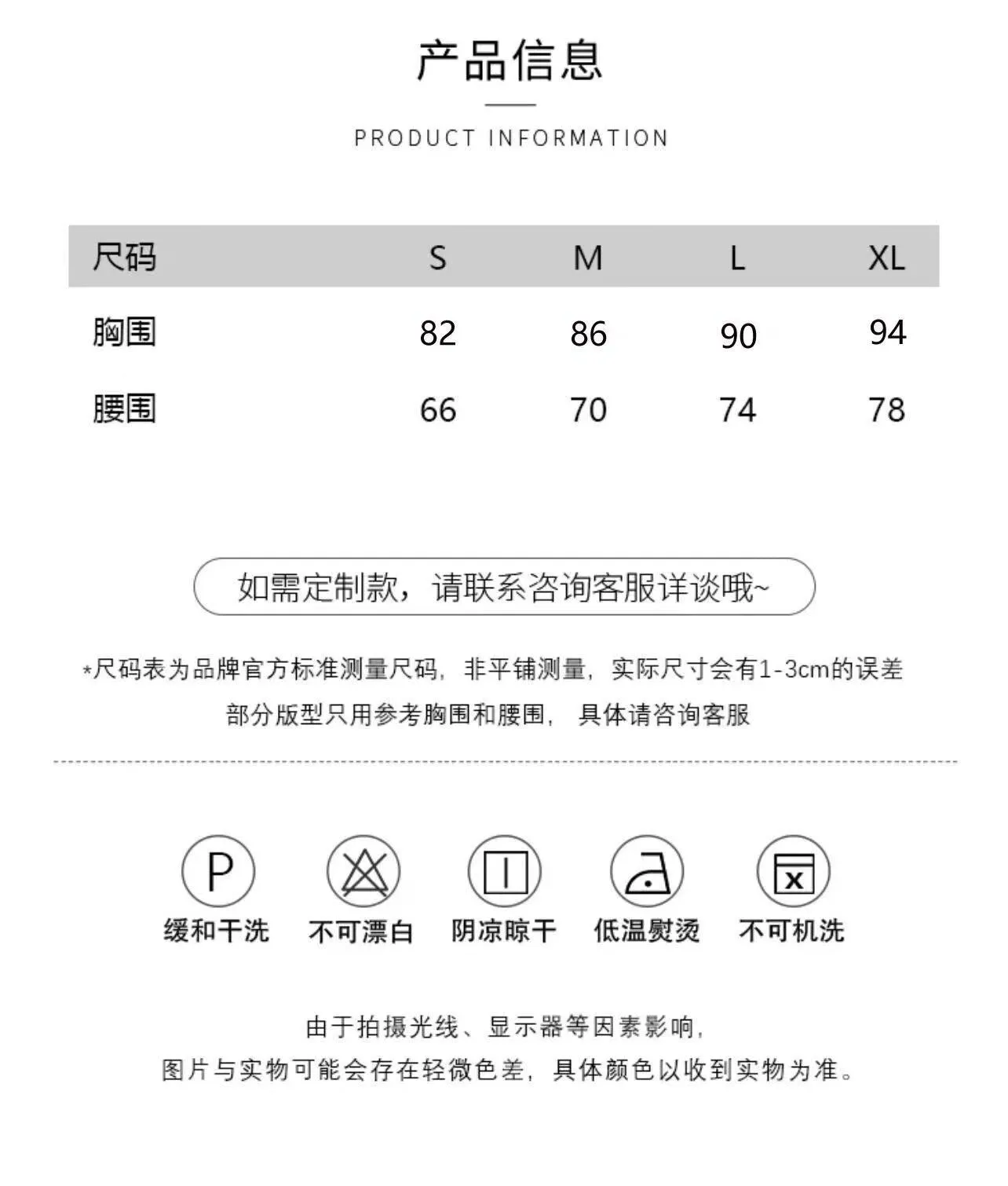 产品信息

PRODUCT INFORMATION

| 尺码 | S | M | L | XL |
|---|---|---|---|---|
| 胸围 | 82 | 86 | 90 | 94 |
| 腰围 | 66 | 70 | 74 | 78 |

如需定制款，请联系咨询客服详谈哦~

*尺码表为品牌官方标准测量尺码，非平铺测量，实际尺寸会有1-3cm的误差
部分版型只用参考胸围和腰围，具体请咨询客服

P
缓和干洗

不可漂白

阴凉晾干

低温熨烫

不可机洗

由于拍摄光线、显示器等因素影响，
图片与实物可能会存在轻微色差，具体颜色以收到实物为准。